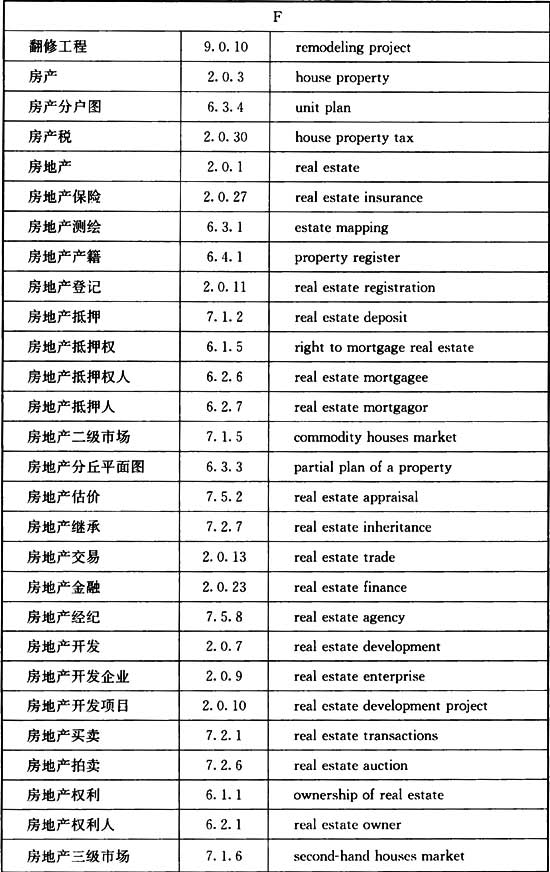 | F | | |
|---|---|---|
| 翻修工程 | 9.0.10 | remodeling project |
| 房产 | 2.0.3 | house property |
| 房产分户图 | 6.3.4 | unit plan |
| 房产税 | 2.0.30 | house property tax |
| 房地产 | 2.0.1 | real estate |
| 房地产保险 | 2.0.27 | real estate insurance |
| 房地产测绘 | 6.3.1 | estate mapping |
| 房地产产籍 | 6.4.1 | property register |
| 房地产登记 | 2.0.11 | real estate registration |
| 房地产抵押 | 7.1.2 | real estate deposit |
| 房地产抵押权 | 6.1.5 | right to mortgage real estate |
| 房地产抵押权人 | 6.2.6 | real estate mortgagee |
| 房地产抵押人 | 6.2.7 | real estate mortgagor |
| 房地产二级市场 | 7.1.5 | commodity houses market |
| 房地产分丘平面图 | 6.3.3 | partial plan of a property |
| 房地产估价 | 7.5.2 | real estate appraisal |
| 房地产继承 | 7.2.7 | real estate inheritance |
| 房地产交易 | 2.0.13 | real estate trade |
| 房地产金融 | 2.0.23 | real estate finance |
| 房地产经纪 | 7.5.8 | real estate agency |
| 房地产开发 | 2.0.7 | real estate development |
| 房地产开发企业 | 2.0.9 | real estate enterprise |
| 房地产开发项目 | 2.0.10 | real estate development project |
| 房地产买卖 | 7.2.1 | real estate transactions |
| 房地产拍卖 | 7.2.6 | real estate auction |
| 房地产权利 | 6.1.1 | ownership of real estate |
| 房地产权利人 | 6.2.1 | real estate owner |
| 房地产三级市场 | 7.1.6 | second-hand houses market |